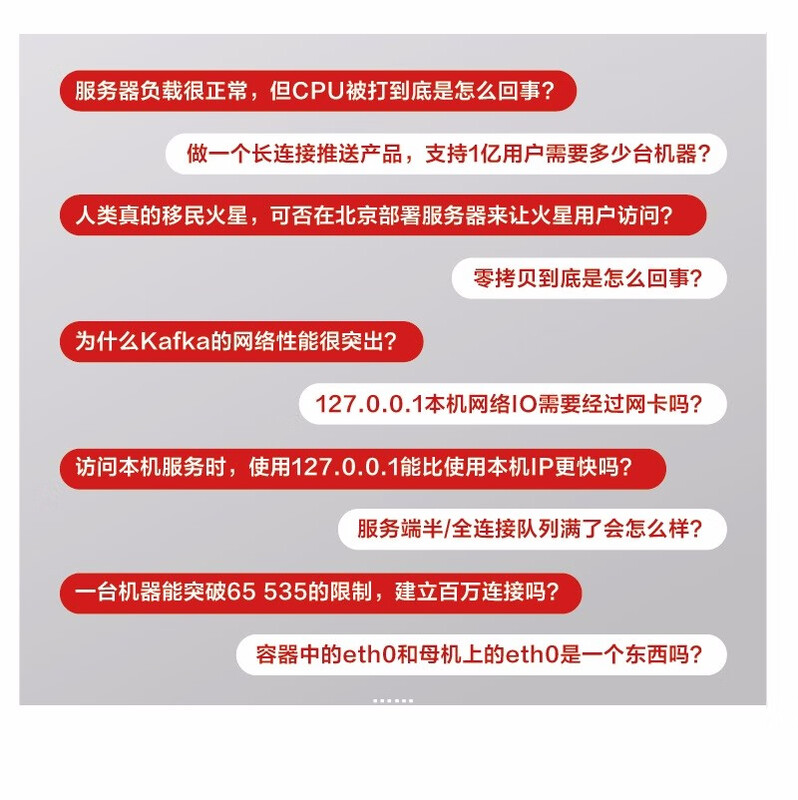 服务器负载很正常，但CPU被打到底是怎么回事？

做一个长连接推送产品，支持1亿用户需要多少台机器？

人类真的移民火星，可否在北京部署服务器来让火星用户访问？

零拷贝到底是怎么回事？

为什么Kafka的网络性能很突出？

127.0.0.1本机网络IO需要经过网卡吗？

访问本机服务时，使用127.0.0.1能比使用本机IP更快吗？

服务端半/全连接队列满了会怎么样？

一台机器能突破65 535的限制，建立百万连接吗？

容器中的eth0和母机上的eth0是一个东西吗？

……